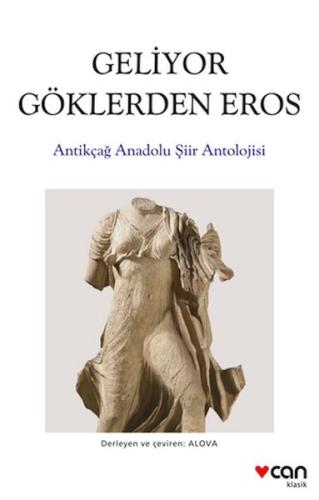 GELİYOR GÖKLERDEN EROS

Antikçağ Anadolu Şiir Antolojisi

Derleyen ve çeviren: ALOVA

can
klasik